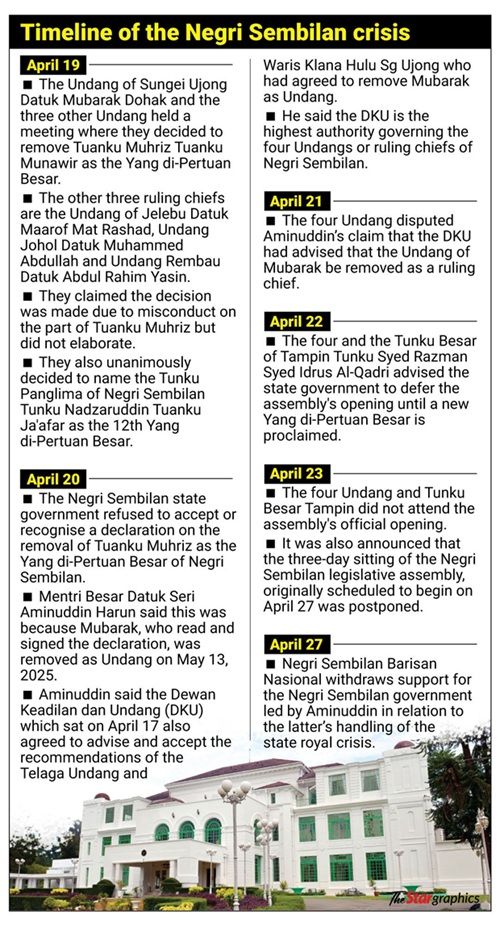 Timeline of the Negri Sembilan crisis

April 19

■ The Undang of Sungei Ujong Datuk Mubarak Dohak and the three other Undang held a meeting where they decided to remove Tuanku Muhriz Tuanku Munawir as the Yang di-Pertuan Besar.

■ The other three ruling chiefs are the Undang of Jelebu Datuk Maarof Mat Rashad, Undang Johol Datuk Muhammed Abdullah and Undang Rembau Datuk Abdul Rahim Yasin.

■ They claimed the decision was made due to misconduct on the part of Tuanku Muhriz but did not elaborate.

■ They also unanimously decided to name the Tunku Panglima of Negri Sembilan Tunku Nadzaruddin Tuanku Ja'afar as the 12th Yang di-Pertuan Besar.

April 20

■ The Negri Sembilan state government refused to accept or recognise a declaration on the removal of Tuanku Muhriz as the Yang di-Pertuan Besar of Negri Sembilan.

■ Mentri Besar Datuk Seri Aminuddin Harun said this was because Mubarak, who read and signed the declaration, was removed as Undang on May 13, 2025.

■ Aminuddin said the Dewan Keadilan dan Undang (DKU) which sat on April 17 also agreed to advise and accept the recommendations of the Telaga Undang and Waris Klana Hulu Sg Ujong who had agreed to remove Mubarak as Undang.

■ He said the DKU is the highest authority governing the four Undangs or ruling chiefs of Negri Sembilan.

April 21

■ The four Undang disputed Aminuddin's claim that the DKU had advised that the Undang of Mubarak be removed as a ruling chief.

April 22

■ The four and the Tunku Besar of Tampin Tunku Syed Razman Syed Idrus Al-Qadri advised the state government to defer the assembly's opening until a new Yang di-Pertuan Besar is proclaimed.

April 23

■ The four Undang and Tunku Besar Tampin did not attend the assembly's official opening.

■ It was also announced that the three-day sitting of the Negri Sembilan legislative assembly, originally scheduled to begin on April 27 was postponed.

April 27

■ Negri Sembilan Barisan Nasional withdraws support for the Negri Sembilan government led by Aminuddin in relation to the latter's handling of the state royal crisis.

The Star graphics